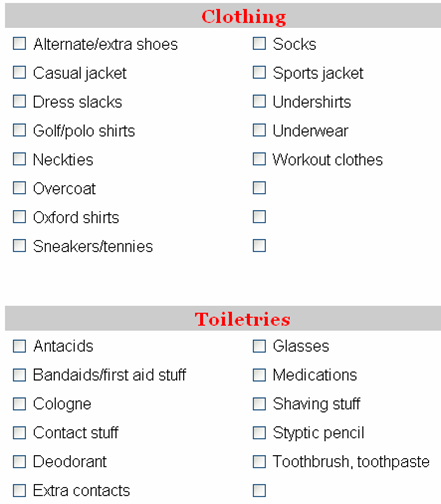 Clothing

Alternate/extra shoes
Casual jacket
Dress slacks
Golf/polo shirts
Neckties
Overcoat
Oxford shirts
Sneakers/tennies

Socks
Sports jacket
Undershirts
Underwear
Workout clothes

Toiletries

Antacids
Bandaids/first aid stuff
Cologne
Contact stuff
Deodorant
Extra contacts

Glasses
Medications
Shaving stuff
Styptic pencil
Toothbrush, toothpaste